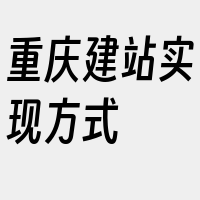 重庆建站实现方式